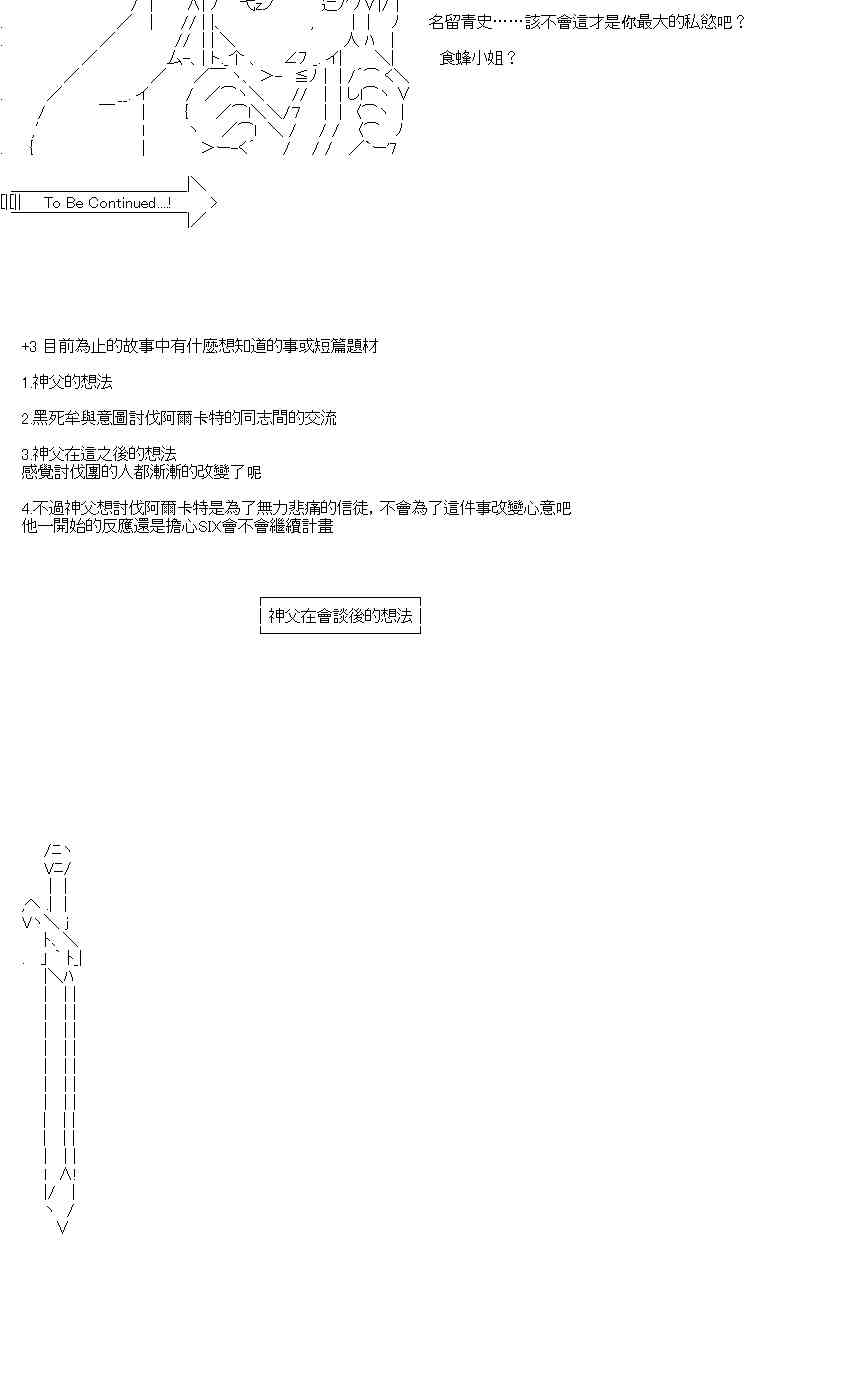 名留青史……該不會這才是你最大的私慾吧？

食蜂小姐？

To Be Continued...!

+3 目前為止的故事中有什麼想知道的事或短篇題材

1.神父的想法

2.黑死牟與意圖討伐阿爾卡特的同志間的交流

3.神父在這之後的想法
感覺討伐團的人都漸漸的改變了呢

4.不過神父想討伐阿爾卡特是為了無力悲痛的信徒，不會為了這件事改變心意吧
他一開始的反應還是擔心SIX會不會繼續計畫

神父在會談後的想法